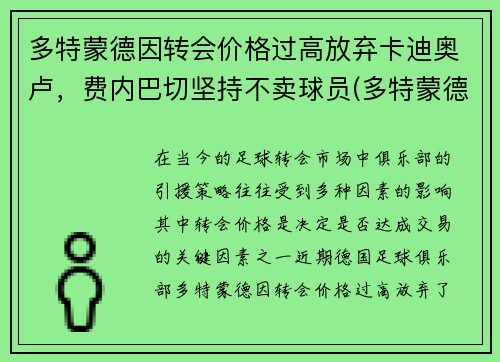 多特蒙德因转会价格过高放弃卡迪奥卢，费内巴切坚持不卖球员(多特蒙德

在当今的足球转会市场中俱乐部的引援策略往往受到多种因素的影响其中转会价格是决定是否达成交易的关键因素之一近期德国足球俱乐部多特蒙德因转会价格过高放弃了